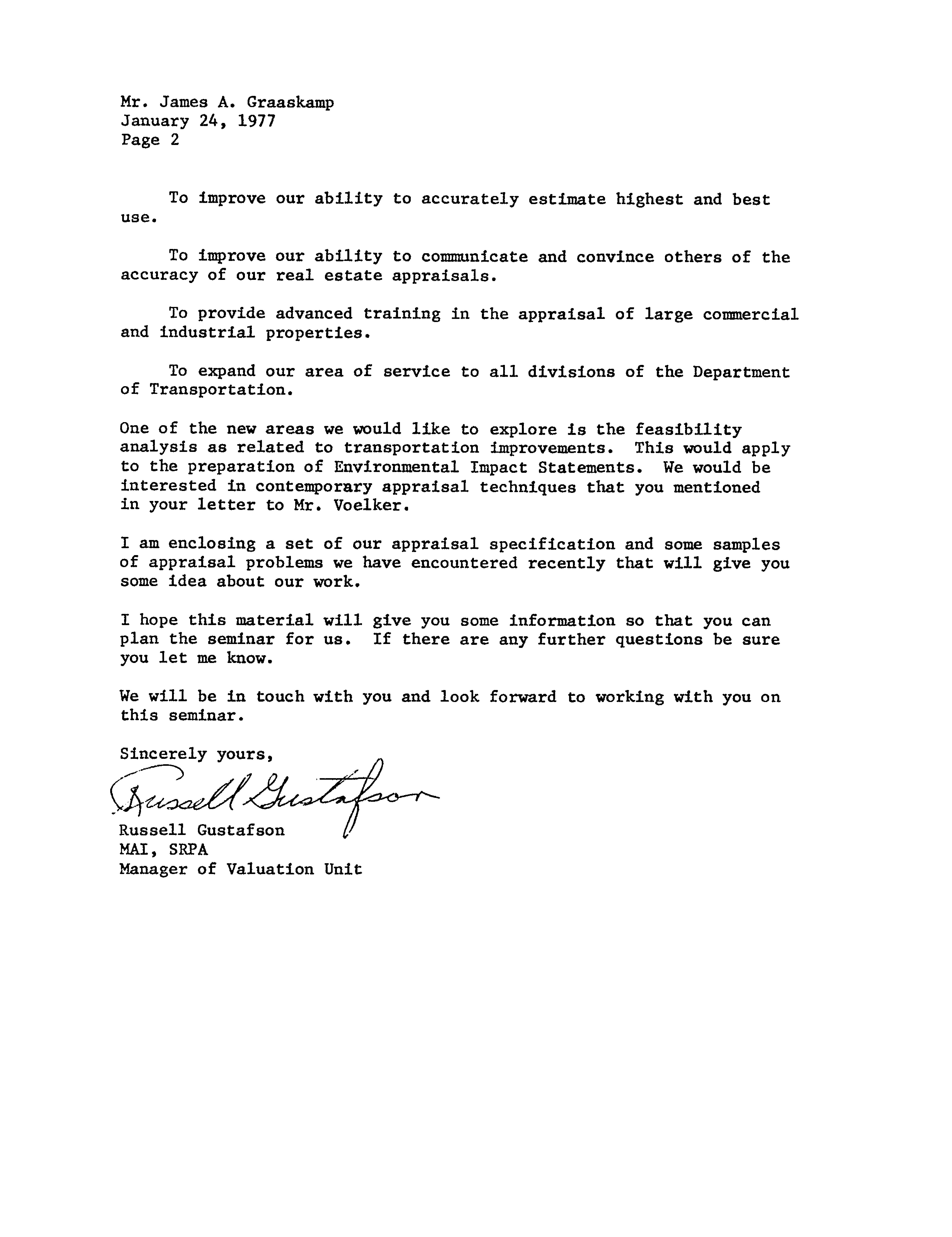 Mr. James A. Graaskamp
January 24, 1977
Page 2

To improve our ability to accurately estimate highest and best use.

To improve our ability to communicate and convince others of the accuracy of our real estate appraisals.

To provide advanced training in the appraisal of large commercial and industrial properties.

To expand our area of service to all divisions of the Department of Transportation.

One of the new areas we would like to explore is the feasibility analysis as related to transportation improvements. This would apply to the preparation of Environmental Impact Statements. We would be interested in contemporary appraisal techniques that you mentioned in your letter to Mr. Voelker.

I am enclosing a set of our appraisal specification and some samples of appraisal problems we have encountered recently that will give you some idea about our work.

I hope this material will give you some information so that you can plan the seminar for us. If there are any further questions be sure you let me know.

We will be in touch with you and look forward to working with you on this seminar.

Sincerely yours,

Russell Gustafson

Russell Gustafson
MAI, SRPA
Manager of Valuation Unit